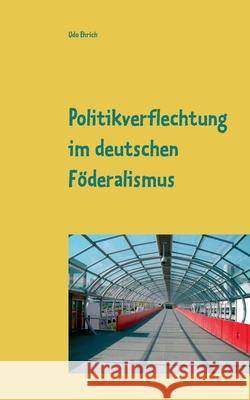 Udo Ehrich

Politikverflechtung im deutschen Föderalismus

Kraina Książek